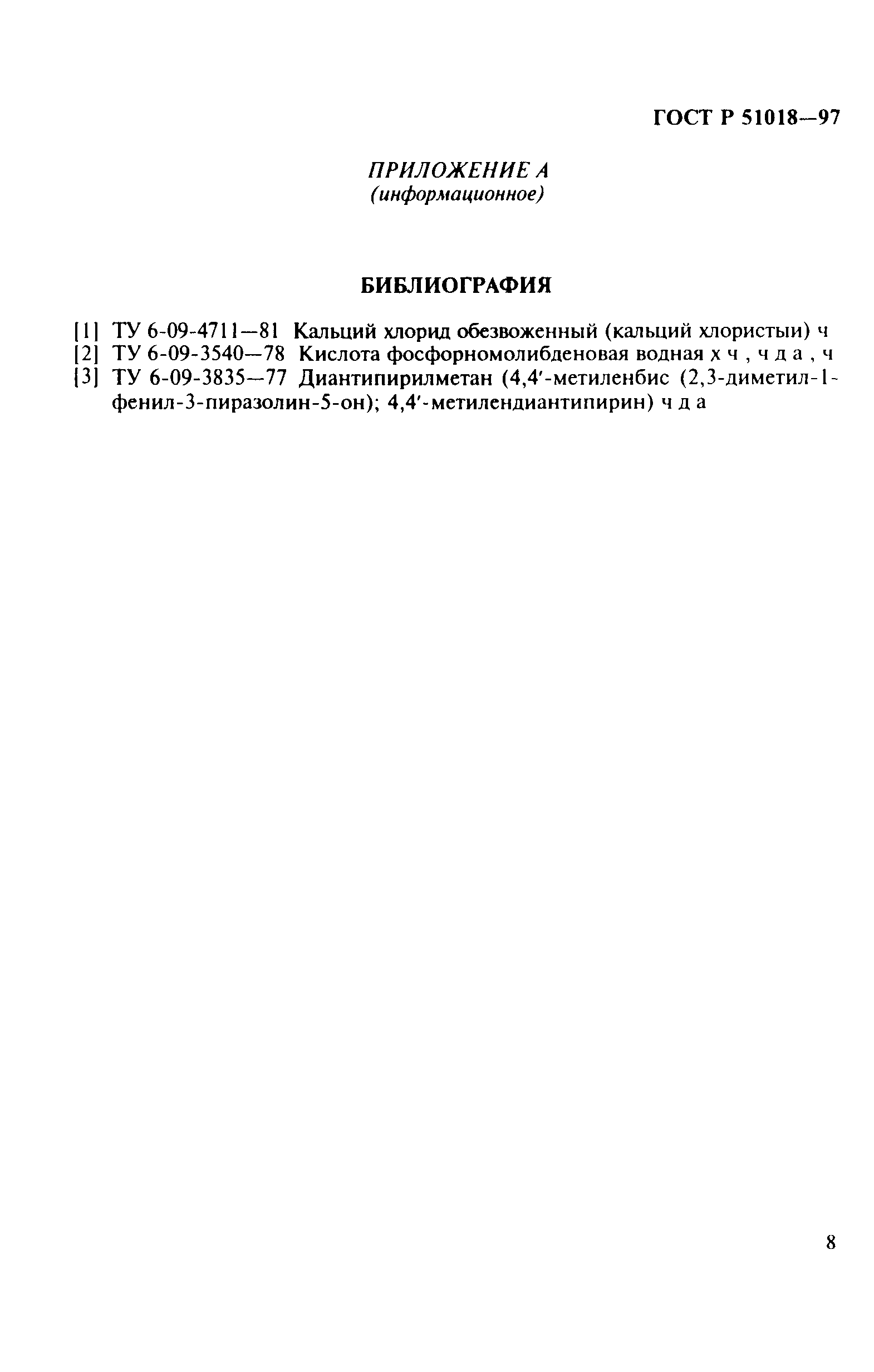 ГОСТ Р 51018—97

ПРИЛОЖЕНИЕ А
(информационное)

БИБЛИОГРАФИЯ

[1] ТУ 6-09-4711—81 Кальций хлорид обезвоженный (кальций хлористыи) ч

[2] ТУ 6-09-3540—78 Кислота фосфорномолибденовая водная х ч , ч д а , ч

[3] ТУ 6-09-3835—77 Диантипирилметан (4,4′-метиленбис (2,3-диметил-1-фенил-3-пиразолин-5-он); 4,4′-метилендиантипирин) ч д а

8